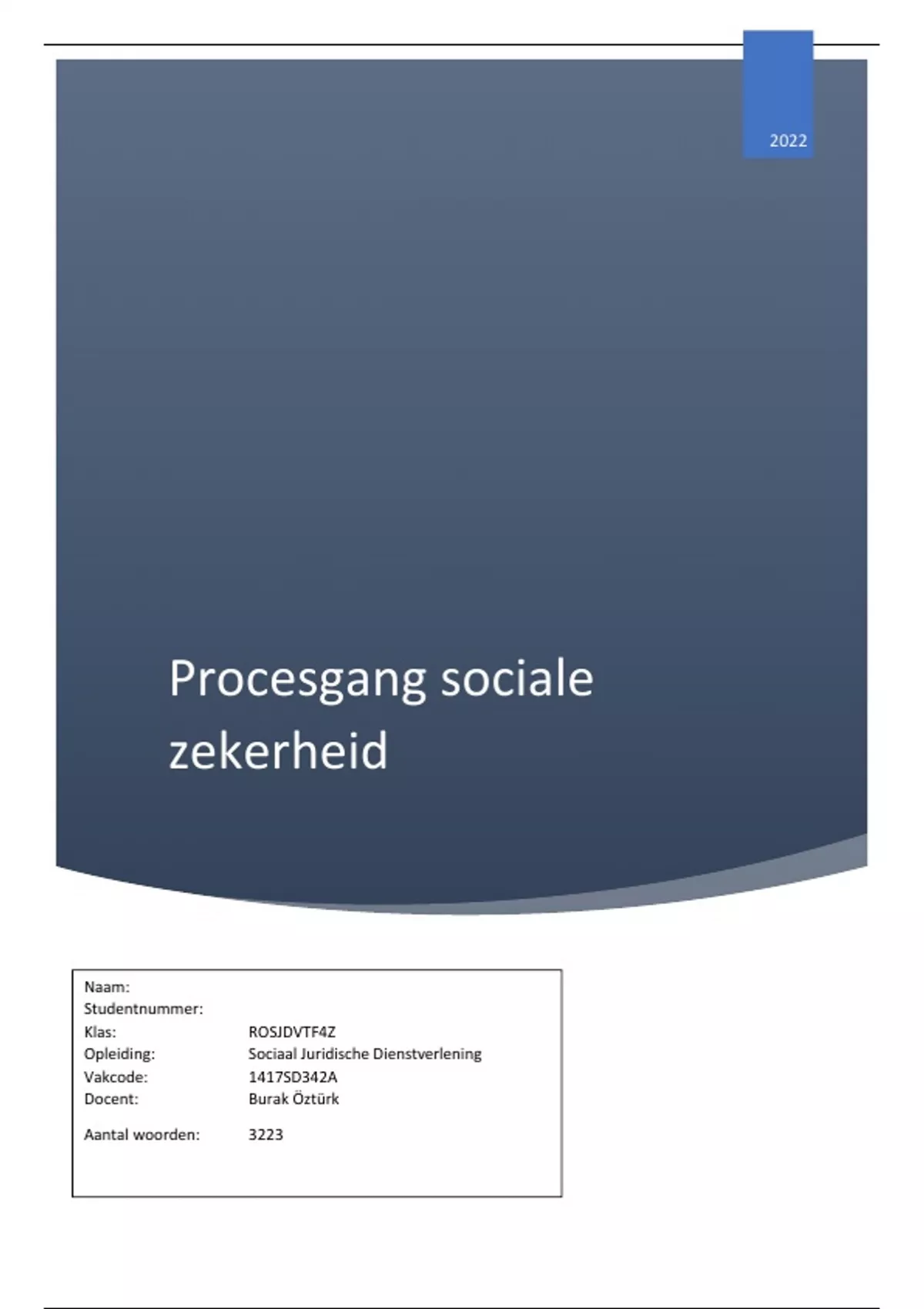 2022

Procesgang sociale zekerheid

Naam:
Studentnummer:
Klas: ROSJDVTF4Z
Opleiding: Sociaal Juridische Dienstverlening
Vakcode: 1417SD342A
Docent: Burak Öztürk

Aantal woorden: 3223